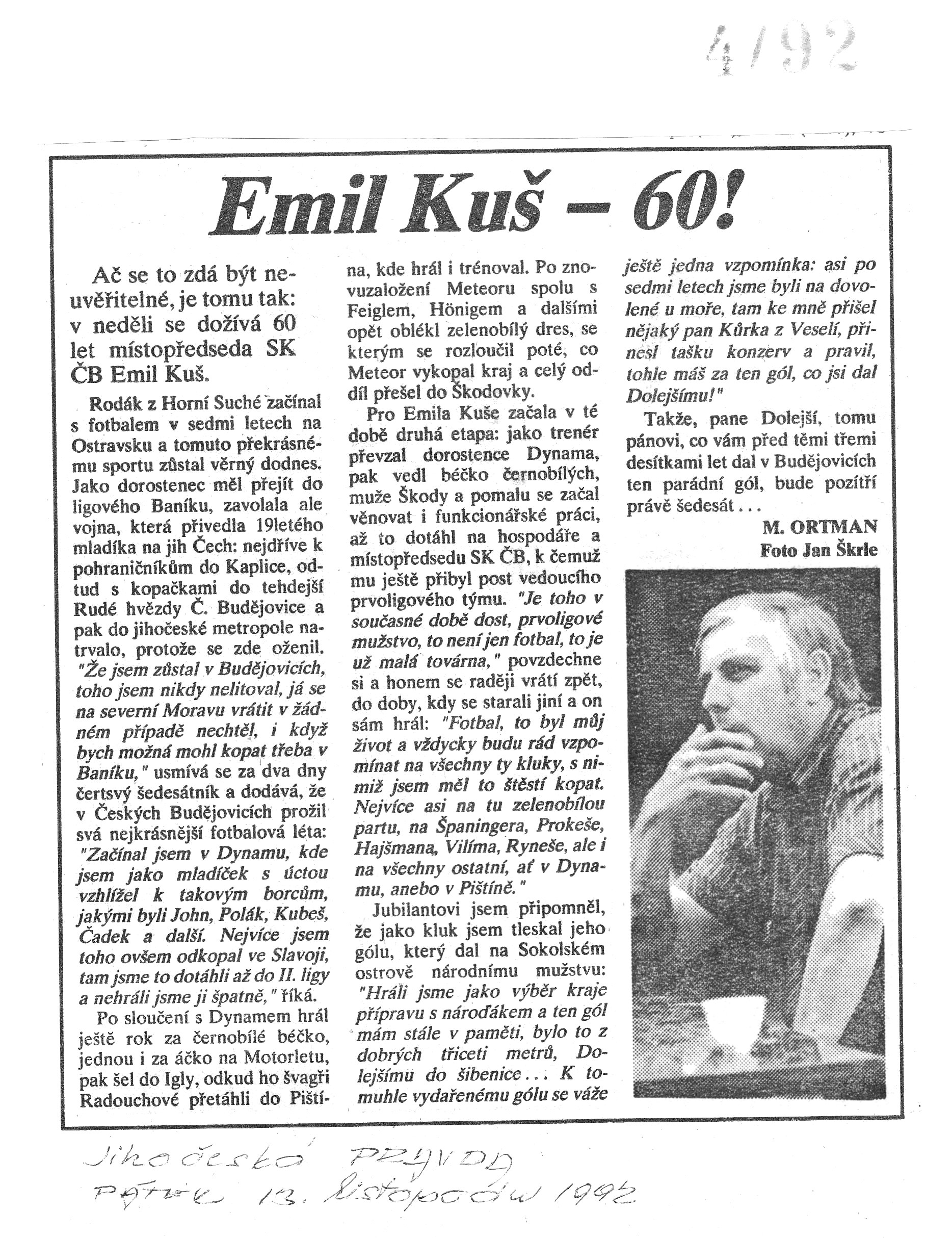 4/92

Emil Kuš – 60!

Ač se to zdá být neuvěřitelné, je tomu tak: v neděli se dožívá 60 let místopředseda SK ČB Emil Kuš.

Rodák z Horní Suché začínal s fotbalem v sedmi letech na Ostravsku a tomuto překrásnému sportu zůstal věrný dodnes. Jako dorostenec měl přejít do ligového Baníku, zavolala ale vojna, která přivedla 19letého mladíka na jih Čech: nejdříve k pohraničníkům do Kaplice, odtud s kopačkami do tehdejší Rudé hvězdy Č. Budějovice a pak do jihočeské metropole natrvalo, protože se zde oženil. "Že jsem zůstal v Budějovicích, toho jsem nikdy nelitoval, já se na severní Moravu vrátit v žádném případě nechtěl, i když bych možná mohl kopat třeba v Baníku," usmívá se za dva dny čertsvý šedesátník a dodává, že v Českých Budějovicích prožil svá nejkrásnější fotbalová léta: "Začínal jsem v Dynamu, kde jsem jako mladíček s úctou vzhlížel k takovým borcům, jakými byli John, Polák, Kubeš, Čadek a další. Nejvíce jsem toho ovšem odkopal ve Slavoji, tam jsme to dotáhli až do II. ligy a nehráli jsme ji špatně," říká.

Po sloučení s Dynamem hrál ještě rok za černobílé béčko, jednou i za áčko na Motorletu, pak šel do Igly, odkud ho švagři Radouchové přetáhli do Pištína, kde hrál i trénoval. Po znovuzaložení Meteoru spolu s Feiglem, Hönigem a dalšími opět oblékl zelenobílý dres, se kterým se rozloučil poté, co Meteor vykopal kraj a celý oddíl přešel do Škodovky.

Pro Emila Kuše začala v té době druhá etapa: jako trenér převzal dorostence Dynama, pak vedl béčko černobílých, muže Škody a pomalu se začal věnovat i funkcionářské práci, až to dotáhl na hospodáře a místopředsedu SK ČB, k čemuž mu ještě přibyl post vedoucího prvoligového týmu. "Je toho v současné době dost, prvoligové mužstvo, to není jen fotbal, to je už malá továrna," povzdechne si a honem se raději vrátí zpět, do doby, kdy se starali jiní a on sám hrál: "Fotbal, to byl můj život a vždycky budu rád vzpomínat na všechny ty kluky, s nimiž jsem měl to štěstí kopat. Nejvíce asi na tu zelenobílou partu, na Španingera, Prokeše, Hajšmana, Vilíma, Ryneše, ale i na všechny ostatní, ať v Dynamu, anebo v Pištíně."

Jubilantovi jsem připomněl, že jako kluk jsem tleskal jeho gólu, který dal na Sokolském ostrově národnímu mužstvu: "Hráli jsme jako výběr kraje přípravu s nároďákem a ten gól mám stále v paměti, bylo to z dobrých třiceti metrů, Dolejšímu do šibenice... K tomuhle vydařenému gólu se váže ještě jedna vzpomínka: asi po sedmi letech jsme byli na dovolené u moře, tam ke mně přišel nějaký pan Kůrka z Veselí, přinesl tašku konzerv a pravil, tohle máš za ten gól, co jsi dal Dolejšímu!"

Takže, pane Dolejší, tomu pánovi, co vám před těmi třemi desítkami let dal v Budějovicích ten parádní gól, bude pozítří právě šedesát...

M. ORTMAN
Foto Jan Škrle

Jihočeská PRAVDA
pátek 13. listopadu 1992